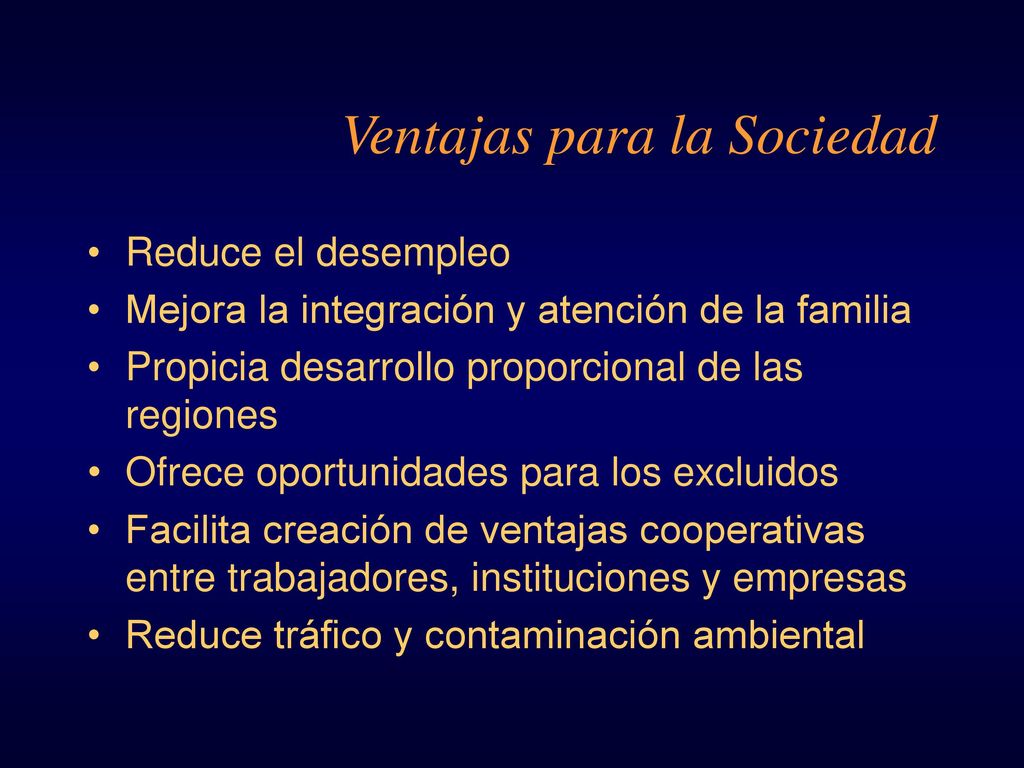 Ventajas para la Sociedad

• Reduce el desempleo
• Mejora la integración y atención de la familia
• Propicia desarrollo proporcional de las regiones
• Ofrece oportunidades para los excluidos
• Facilita creación de ventajas cooperativas entre trabajadores, instituciones y empresas
• Reduce tráfico y contaminación ambiental